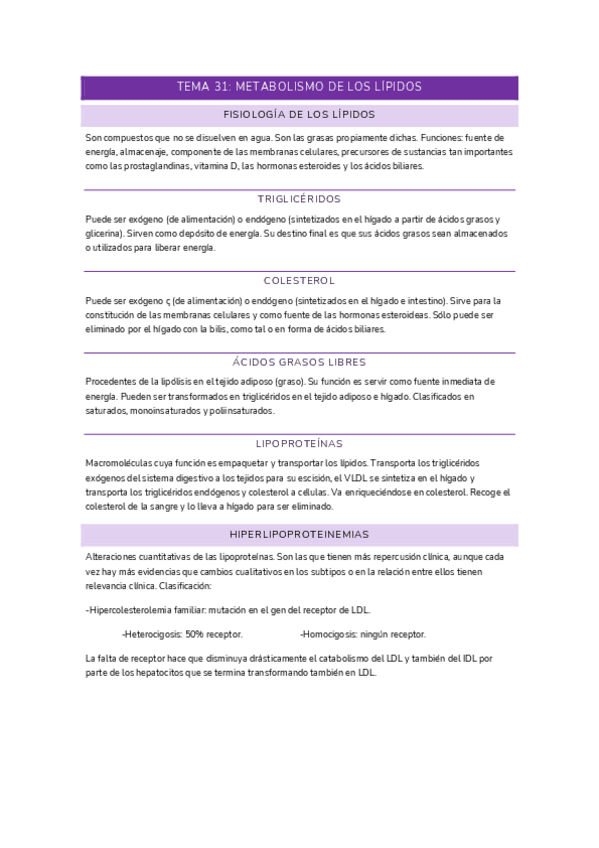 TEMA 31: METABOLISMO DE LOS LÍPIDOS

FISIOLOGÍA DE LOS LÍPIDOS

Son compuestos que no se disuelven en agua. Son las grasas propiamente dichas. Funciones: fuente de energía, almacenaje, componente de las membranas celulares, precursores de sustancias tan importantes como las prostaglandinas, vitamina D, las hormonas esteroides y los ácidos biliares.

TRIGLICÉRIDOS

Puede ser exógeno (de alimentación) o endógeno (sintetizados en el hígado a partir de ácidos grasos y glicerina). Sirven como depósito de energía. Su destino final es que sus ácidos grasos sean almacenados o utilizados para liberar energía.

COLESTEROL

Puede ser exógeno ç (de alimentación) o endógeno (sintetizados en el hígado e intestino). Sirve para la constitución de las membranas celulares y como fuente de las hormonas esteroideas. Sólo puede ser eliminado por el hígado con la bilis, como tal o en forma de ácidos biliares.

ÁCIDOS GRASOS LIBRES

Procedentes de la lipólisis en el tejido adiposo (graso). Su función es servir como fuente inmediata de energía. Pueden ser transformados en triglicéridos en el tejido adiposo e hígado. Clasificados en saturados, monoinsaturados y poliinsaturados.

LIPOPROTEÍNAS

Macromoléculas cuya función es empaquetar y transportar los lípidos. Transporta los triglicéridos exógenos del sistema digestivo a los tejidos para su escisión, el VLDL se sintetiza en el hígado y transporta los triglicéridos endógenos y colesterol a células. Va enriqueciéndose en colesterol. Recoge el colesterol de la sangre y lo lleva a hígado para ser eliminado.

HIPERLIPOPROTEINEMIAS

Alteraciones cuantitativas de las lipoproteínas. Son las que tienen más repercusión clínica, aunque cada vez hay más evidencias que cambios cualitativos en los subtipos o en la relación entre ellos tienen relevancia clínica. Clasificación:

-Hipercolesterolemia familiar: mutación en el gen del receptor de LDL.

-Heterocigosis: 50% receptor. -Homocigosis: ningún receptor.

La falta de receptor hace que disminuya drásticamente el catabolismo del LDL y también del IDL por parte de los hepatocitos que se termina transformando también en LDL.